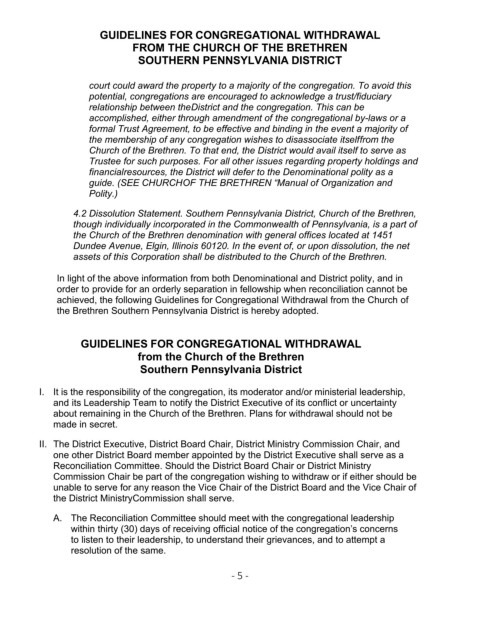 GUIDELINES FOR CONGREGATIONAL WITHDRAWAL
FROM THE CHURCH OF THE BRETHREN
SOUTHERN PENNSYLVANIA DISTRICT

court could award the property to a majority of the congregation. To avoid this potential, congregations are encouraged to acknowledge a trust/fiduciary relationship between theDistrict and the congregation. This can be accomplished, either through amendment of the congregational by-laws or a formal Trust Agreement, to be effective and binding in the event a majority of the membership of any congregation wishes to disassociate itselffrom the Church of the Brethren. To that end, the District would avail itself to serve as Trustee for such purposes. For all other issues regarding property holdings and financialresources, the District will defer to the Denominational polity as a guide. (SEE CHURCHOF THE BRETHREN "Manual of Organization and Polity.)

4.2 Dissolution Statement. Southern Pennsylvania District, Church of the Brethren, though individually incorporated in the Commonwealth of Pennsylvania, is a part of the Church of the Brethren denomination with general offices located at 1451 Dundee Avenue, Elgin, Illinois 60120. In the event of, or upon dissolution, the net assets of this Corporation shall be distributed to the Church of the Brethren.

In light of the above information from both Denominational and District polity, and in order to provide for an orderly separation in fellowship when reconciliation cannot be achieved, the following Guidelines for Congregational Withdrawal from the Church of the Brethren Southern Pennsylvania District is hereby adopted.

GUIDELINES FOR CONGREGATIONAL WITHDRAWAL
from the Church of the Brethren
Southern Pennsylvania District

I. It is the responsibility of the congregation, its moderator and/or ministerial leadership, and its Leadership Team to notify the District Executive of its conflict or uncertainty about remaining in the Church of the Brethren. Plans for withdrawal should not be made in secret.

II. The District Executive, District Board Chair, District Ministry Commission Chair, and one other District Board member appointed by the District Executive shall serve as a Reconciliation Committee. Should the District Board Chair or District Ministry Commission Chair be part of the congregation wishing to withdraw or if either should be unable to serve for any reason the Vice Chair of the District Board and the Vice Chair of the District MinistryCommission shall serve.

A. The Reconciliation Committee should meet with the congregational leadership within thirty (30) days of receiving official notice of the congregation's concerns to listen to their leadership, to understand their grievances, and to attempt a resolution of the same.

- 5 -